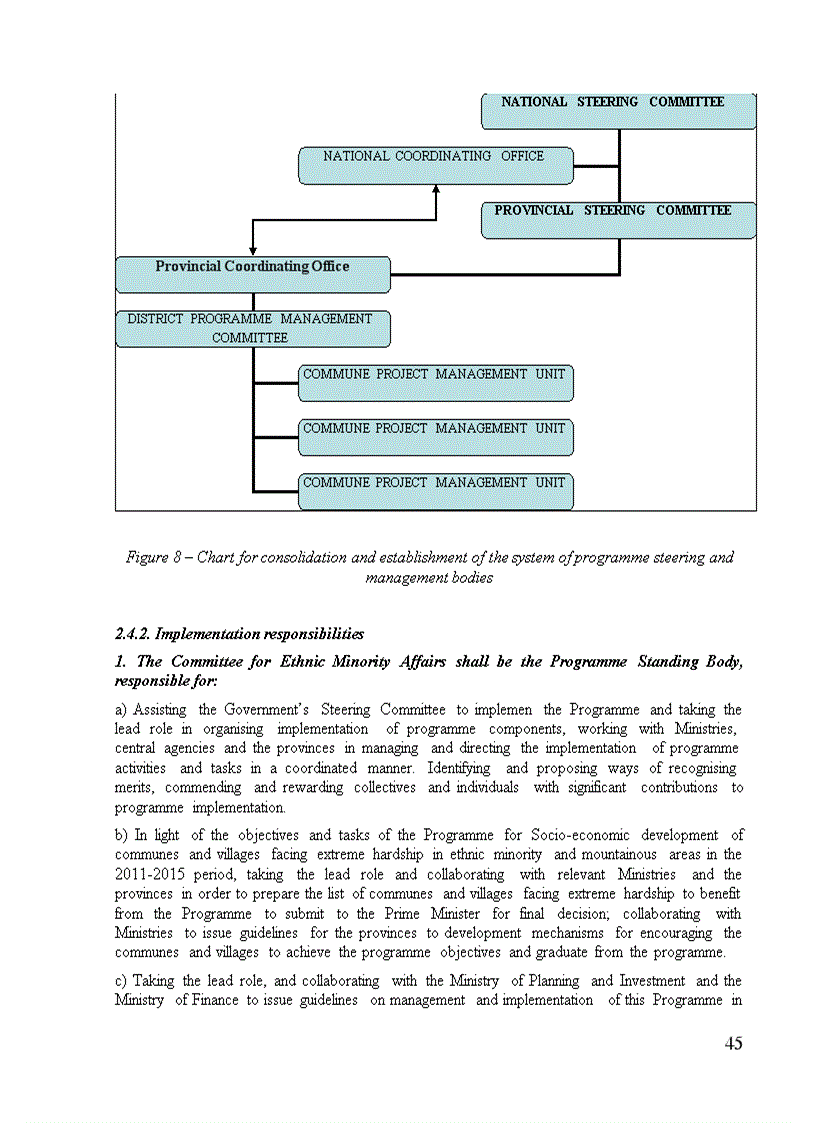 NATIONAL STEERING COMMITTEE

NATIONAL COORDINATING OFFICE

PROVINCIAL STEERING COMMITTEE

Provincial Coordinating Office

DISTRICT PROGRAMME MANAGEMENT COMMITTEE

COMMUNE PROJECT MANAGEMENT UNIT

COMMUNE PROJECT MANAGEMENT UNIT

COMMUNE PROJECT MANAGEMENT UNIT

Figure 8 – Chart for consolidation and establishment of the system of programme steering and management bodies

2.4.2. Implementation responsibilities

1. The Committee for Ethnic Minority Affairs shall be the Programme Standing Body, responsible for:

a) Assisting the Government's Steering Committee to implemen the Programme and taking the lead role in organising implementation of programme components, working with Ministries, central agencies and the provinces in managing and directing the implementation of programme activities and tasks in a coordinated manner. Identifying and proposing ways of recognising merits, commending and rewarding collectives and individuals with significant contributions to programme implementation.

b) In light of the objectives and tasks of the Programme for Socio-economic development of communes and villages facing extreme hardship in ethnic minority and mountainous areas in the 2011-2015 period, taking the lead role and collaborating with relevant Ministries and the provinces in order to prepare the list of communes and villages facing extreme hardship to benefit from the Programme to submit to the Prime Minister for final decision; collaborating with Ministries to issue guidelines for the provinces to development mechanisms for encouraging the communes and villages to achieve the programme objectives and graduate from the programme.

c) Taking the lead role, and collaborating with the Ministry of Planning and Investment and the Ministry of Finance to issue guidelines on management and implementation of this Programme in

45